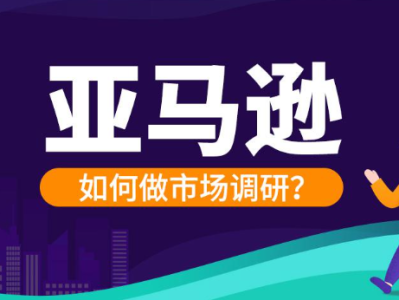 亚马逊

如何做市场调研?